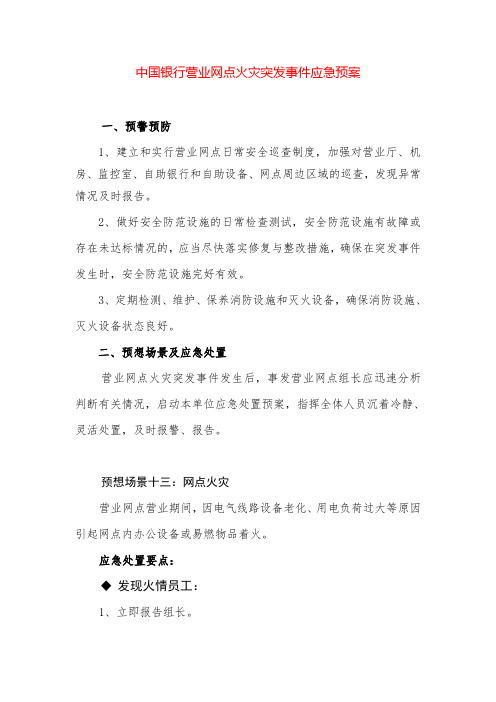 中国银行营业网点火灾突发事件应急预案

一、预警预防

1、建立和实行营业网点日常安全巡查制度，加强对营业厅、机房、监控室、自助银行和自助设备、网点周边区域的巡查，发现异常情况及时报告。

2、做好安全防范设施的日常检查测试，安全防范设施有故障或存在未达标情况的，应当尽快落实修复与整改措施，确保在突发事件发生时，安全防范设施完好有效。

3、定期检测、维护、保养消防设施和灭火设备，确保消防设施、灭火设备状态良好。

二、预想场景及应急处置

营业网点火灾突发事件发生后，事发营业网点组长应迅速分析判断有关情况，启动本单位应急处置预案，指挥全体人员沉着冷静、灵活处置，及时报警、报告。

预想场景十三：网点火灾

营业网点营业期间，因电气线路设备老化、用电负荷过大等原因引起网点内办公设备或易燃物品着火。

应急处置要点：

◆ 发现火情员工：

1、立即报告组长。